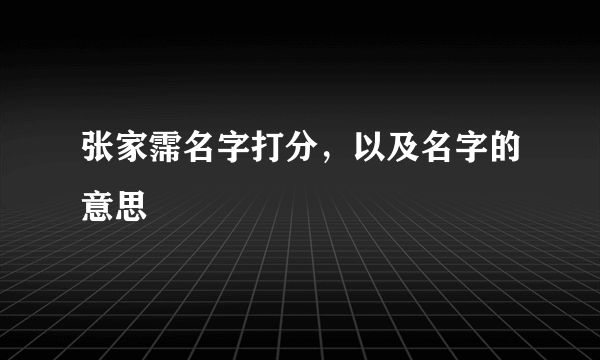 张家霈名字打分，以及名字的意思